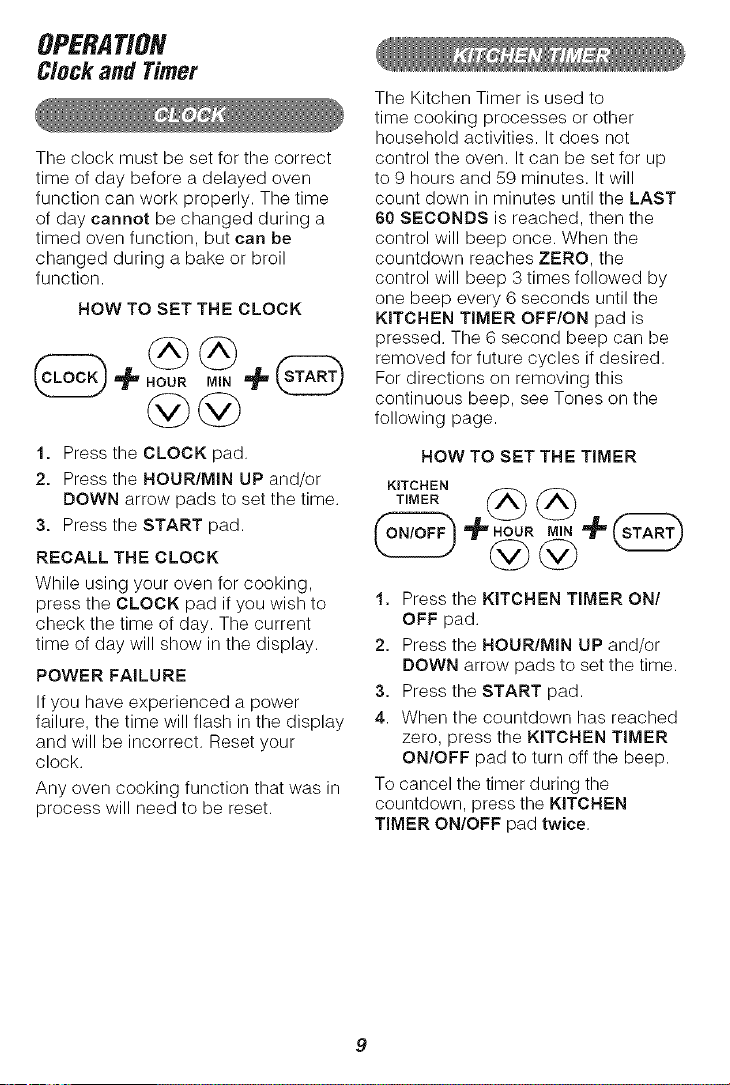 OPERATION
Clock and Timer

CLOCK

The clock must be set for the correct time of day before a delayed oven function can work properly. The time of day cannot be changed during a timed oven function, but can be changed during a bake or broil function.

HOW TO SET THE CLOCK

CLOCK + HOUR MIN + START

1. Press the CLOCK pad.
2. Press the HOUR/MIN UP and/or DOWN arrow pads to set the time.
3. Press the START pad.

RECALL THE CLOCK

While using your oven for cooking, press the CLOCK pad if you wish to check the time of day. The current time of day will show in the display.

POWER FAILURE

If you have experienced a power failure, the time will flash in the display and will be incorrect. Reset your clock.

Any oven cooking function that was in process will need to be reset.

KITCHEN TIMER

The Kitchen Timer is used to time cooking processes or other household activities. It does not control the oven. It can be set for up to 9 hours and 59 minutes. It will count down in minutes until the LAST 60 SECONDS is reached, then the control will beep once. When the countdown reaches ZERO, the control will beep 3 times followed by one beep every 6 seconds until the KITCHEN TIMER OFF/ON pad is pressed. The 6 second beep can be removed for future cycles if desired. For directions on removing this continuous beep, see Tones on the following page.

HOW TO SET THE TIMER

KITCHEN TIMER
ON/OFF + HOUR MIN + START

1. Press the KITCHEN TIMER ON/OFF pad.
2. Press the HOUR/MIN UP and/or DOWN arrow pads to set the time.
3. Press the START pad.
4. When the countdown has reached zero, press the KITCHEN TIMER ON/OFF pad to turn off the beep.

To cancel the timer during the countdown, press the KITCHEN TIMER ON/OFF pad twice.

9